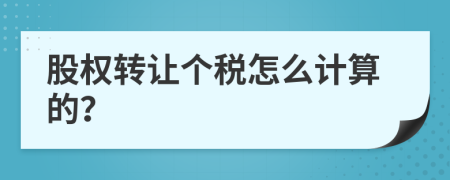 股权转让个税怎么计算的?